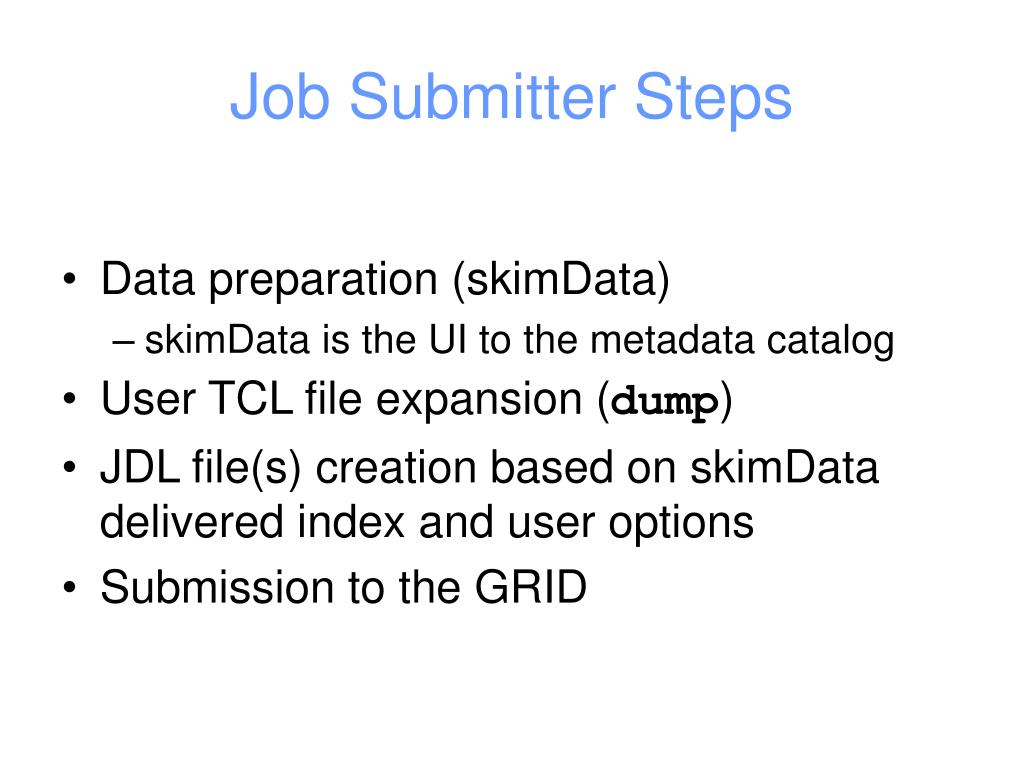 Job Submitter Steps

• Data preparation (skimData)
– skimData is the UI to the metadata catalog
• User TCL file expansion (dump)
• JDL file(s) creation based on skimData delivered index and user options
• Submission to the GRID